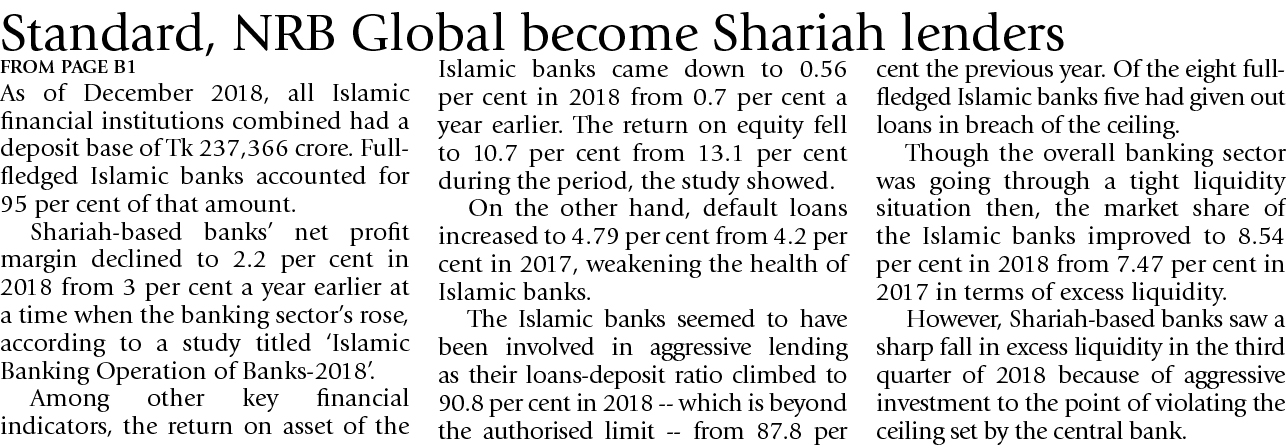 Standard, NRB Global become Shariah lenders

FROM PAGE B1

As of December 2018, all Islamic financial institutions combined had a deposit base of Tk 237,366 crore. Full-fledged Islamic banks accounted for 95 per cent of that amount.

Shariah-based banks' net profit margin declined to 2.2 per cent in 2018 from 3 per cent a year earlier at a time when the banking sector's rose, according to a study titled 'Islamic Banking Operation of Banks-2018'.

Among other key financial indicators, the return on asset of the Islamic banks came down to 0.56 per cent in 2018 from 0.7 per cent a year earlier. The return on equity fell to 10.7 per cent from 13.1 per cent during the period, the study showed.

On the other hand, default loans increased to 4.79 per cent from 4.2 per cent in 2017, weakening the health of Islamic banks.

The Islamic banks seemed to have been involved in aggressive lending as their loans-deposit ratio climbed to 90.8 per cent in 2018 -- which is beyond the authorised limit -- from 87.8 per cent the previous year. Of the eight full-fledged Islamic banks five had given out loans in breach of the ceiling.

Though the overall banking sector was going through a tight liquidity situation then, the market share of the Islamic banks improved to 8.54 per cent in 2018 from 7.47 per cent in 2017 in terms of excess liquidity.

However, Shariah-based banks saw a sharp fall in excess liquidity in the third quarter of 2018 because of aggressive investment to the point of violating the ceiling set by the central bank.